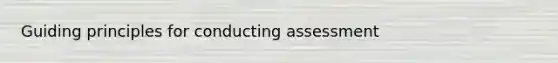 Guiding principles for conducting assessment